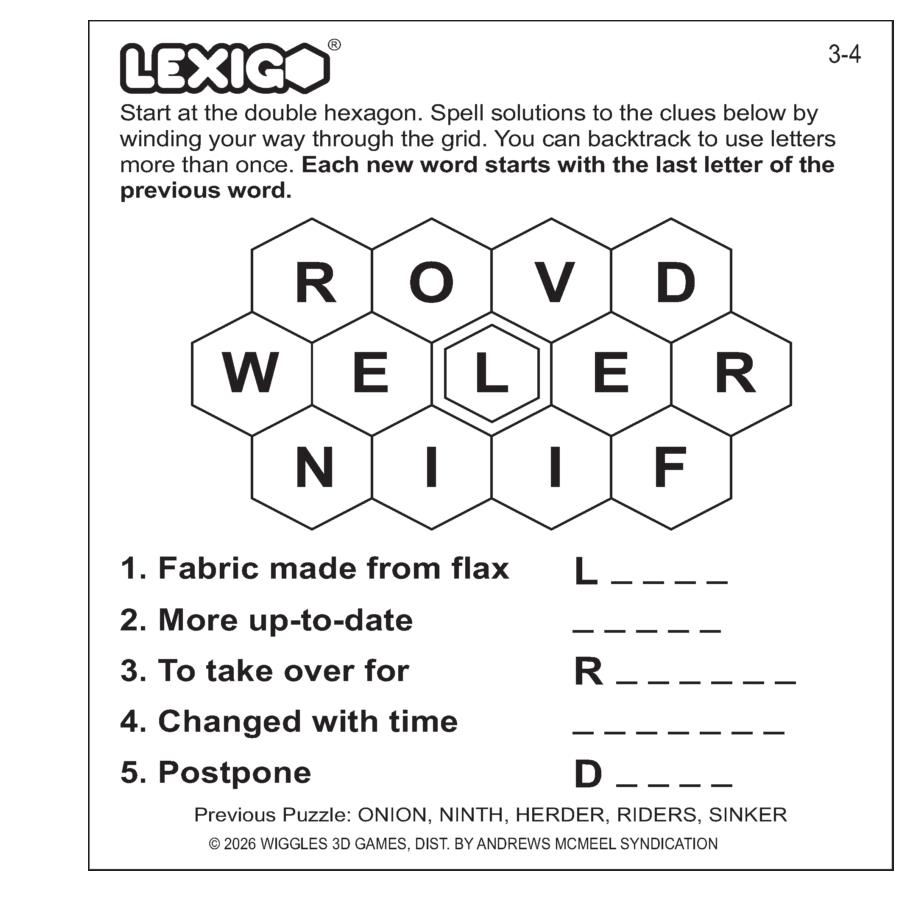 LEXIGO®

3-4

Start at the double hexagon. Spell solutions to the clues below by winding your way through the grid. You can backtrack to use letters more than once. Each new word starts with the last letter of the previous word.

R O V D
W E L E R
N I I F

1. Fabric made from flax L ____

2. More up-to-date ____

3. To take over for R ____

4. Changed with time ____

5. Postpone D ____

Previous Puzzle: ONION, NINTH, HERDER, RIDERS, SINKER

© 2026 WIGGLES 3D GAMES, DIST. BY ANDREWS MCMEEL SYNDICATION